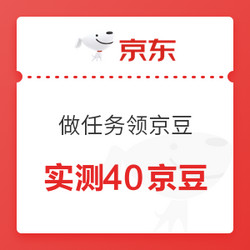 京东

做任务领京豆

实测40京豆